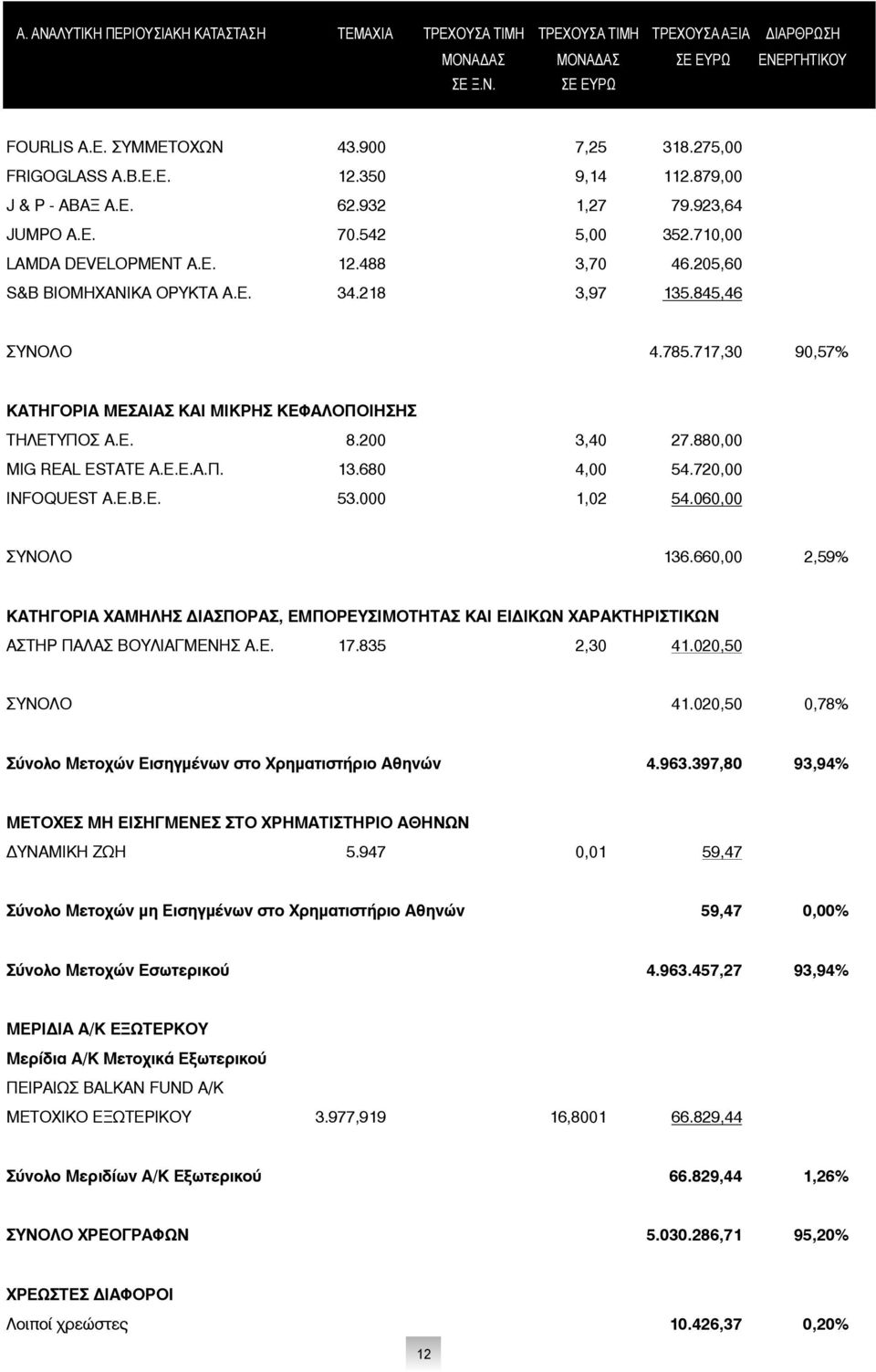 | Α. ΑΝΑΛΥΤΙΚΗ ΠΕΡΙΟΥΣΙΑΚΗ ΚΑΤΑΣΤΑΣΗ | ΤΕΜΑΧΙΑ | ΤΡΕΧΟΥΣΑ ΤΙΜΗ ΜΟΝΑΔΑΣ ΣΕ Ξ.Ν. | ΤΡΕΧΟΥΣΑ ΤΙΜΗ ΜΟΝΑΔΑΣ ΣΕ ΕΥΡΩ | ΤΡΕΧΟΥΣΑ ΑΞΙΑ ΣΕ ΕΥΡΩ | ΔΙΑΡΘΡΩΣΗ ΕΝΕΡΓΗΤΙΚΟΥ |
|---|---|---|---|---|---|
| FOURLIS Α.Ε. ΣΥΜΜΕΤΟΧΩΝ | 43.900 | | 7,25 | 318.275,00 | |
| FRIGOGLASS Α.Β.Ε.Ε. | 12.350 | | 9,14 | 112.879,00 | |
| J & P - ΑΒΑΞ Α.Ε. | 62.932 | | 1,27 | 79.923,64 | |
| JUMPO Α.Ε. | 70.542 | | 5,00 | 352.710,00 | |
| LAMDA DEVELOPMENT Α.Ε. | 12.488 | | 3,70 | 46.205,60 | |
| S&B ΒΙΟΜΗΧΑΝΙΚΑ ΟΡΥΚΤΑ Α.Ε. | 34.218 | | 3,97 | 135.845,46 | |
| ΣΥΝΟΛΟ | | | | 4.785.717,30 | 90,57% |
| ΚΑΤΗΓΟΡΙΑ ΜΕΣΑΙΑΣ ΚΑΙ ΜΙΚΡΗΣ ΚΕΦΑΛΟΠΟΙΗΣΗΣ | | | | | |
| ΤΗΛΕΤΥΠΟΣ Α.Ε. | 8.200 | | 3,40 | 27.880,00 | |
| MIG REAL ESTATE Α.Ε.Ε.Α.Π. | 13.680 | | 4,00 | 54.720,00 | |
| INFOQUEST Α.Ε.Β.Ε. | 53.000 | | 1,02 | 54.060,00 | |
| ΣΥΝΟΛΟ | | | | 136.660,00 | 2,59% |
| ΚΑΤΗΓΟΡΙΑ ΧΑΜΗΛΗΣ ΔΙΑΣΠΟΡΑΣ, ΕΜΠΟΡΕΥΣΙΜΟΤΗΤΑΣ ΚΑΙ ΕΙΔΙΚΩΝ ΧΑΡΑΚΤΗΡΙΣΤΙΚΩΝ | | | | | |
| ΑΣΤΗΡ ΠΑΛΑΣ ΒΟΥΛΙΑΓΜΕΝΗΣ Α.Ε. | 17.835 | | 2,30 | 41.020,50 | |
| ΣΥΝΟΛΟ | | | | 41.020,50 | 0,78% |
| Σύνολο Μετοχών Εισηγμένων στο Χρηματιστήριο Αθηνών | | | | 4.963.397,80 | 93,94% |
| ΜΕΤΟΧΕΣ ΜΗ ΕΙΣΗΓΜΕΝΕΣ ΣΤΟ ΧΡΗΜΑΤΙΣΤΗΡΙΟ ΑΘΗΝΩΝ | | | | | |
| ΔΥΝΑΜΙΚΗ ΖΩΗ | 5.947 | | 0,01 | 59,47 | |
| Σύνολο Μετοχών μη Εισηγμένων στο Χρηματιστήριο Αθηνών | | | | 59,47 | 0,00% |
| Σύνολο Μετοχών Εσωτερικού | | | | 4.963.457,27 | 93,94% |
| ΜΕΡΙΔΙΑ Α/Κ ΕΞΩΤΕΡΚΟΥ | | | | | |
| Μερίδια Α/Κ Μετοχικά Εξωτερικού | | | | | |
| ΠΕΙΡΑΙΩΣ BALKAN FUND Α/Κ ΜΕΤΟΧΙΚΟ ΕΞΩΤΕΡΙΚΟΥ | 3.977,919 | | 16,8001 | 66.829,44 | |
| Σύνολο Μεριδίων Α/Κ Εξωτερικού | | | | 66.829,44 | 1,26% |
| ΣΥΝΟΛΟ ΧΡΕΟΓΡΑΦΩΝ | | | | 5.030.286,71 | 95,20% |
| ΧΡΕΩΣΤΕΣ ΔΙΑΦΟΡΟΙ | | | | | |
| Λοιποί χρεώστες | | | | 10.426,37 | 0,20% |

12